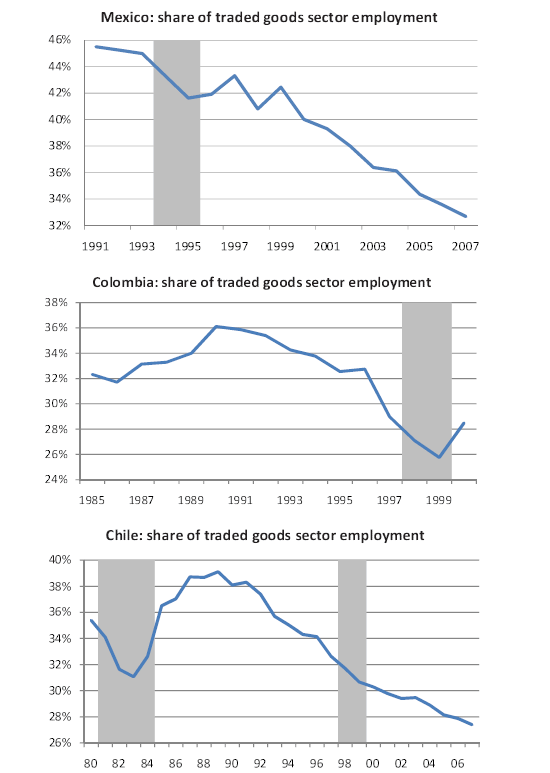 Mexico: share of traded goods sector employment

46%
44%
42%
40%
38%
36%
34%
32%

1991 1993 1995 1997 1999 2001 2003 2005 2007

Colombia: share of traded goods sector employment

38%
36%
34%
32%
30%
28%
26%
24%

1985 1987 1989 1991 1993 1995 1997 1999

Chile: share of traded goods sector employment

40%
38%
36%
34%
32%
30%
28%
26%

80 82 84 86 88 90 92 94 96 98 00 02 04 06